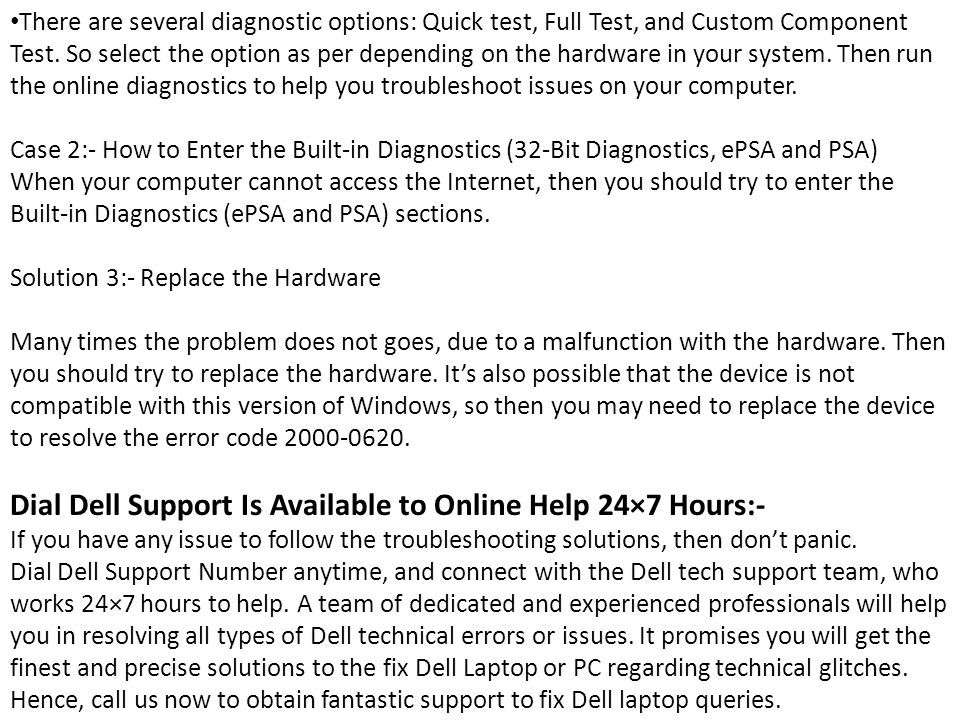 •There are several diagnostic options: Quick test, Full Test, and Custom Component Test. So select the option as per depending on the hardware in your system. Then run the online diagnostics to help you troubleshoot issues on your computer.

Case 2:- How to Enter the Built-in Diagnostics (32-Bit Diagnostics, ePSA and PSA) When your computer cannot access the Internet, then you should try to enter the Built-in Diagnostics (ePSA and PSA) sections.

Solution 3:- Replace the Hardware

Many times the problem does not goes, due to a malfunction with the hardware. Then you should try to replace the hardware. It's also possible that the device is not compatible with this version of Windows, so then you may need to replace the device to resolve the error code 2000-0620.

Dial Dell Support Is Available to Online Help 24×7 Hours:-
If you have any issue to follow the troubleshooting solutions, then don't panic. Dial Dell Support Number anytime, and connect with the Dell tech support team, who works 24×7 hours to help. A team of dedicated and experienced professionals will help you in resolving all types of Dell technical errors or issues. It promises you will get the finest and precise solutions to the fix Dell Laptop or PC regarding technical glitches. Hence, call us now to obtain fantastic support to fix Dell laptop queries.